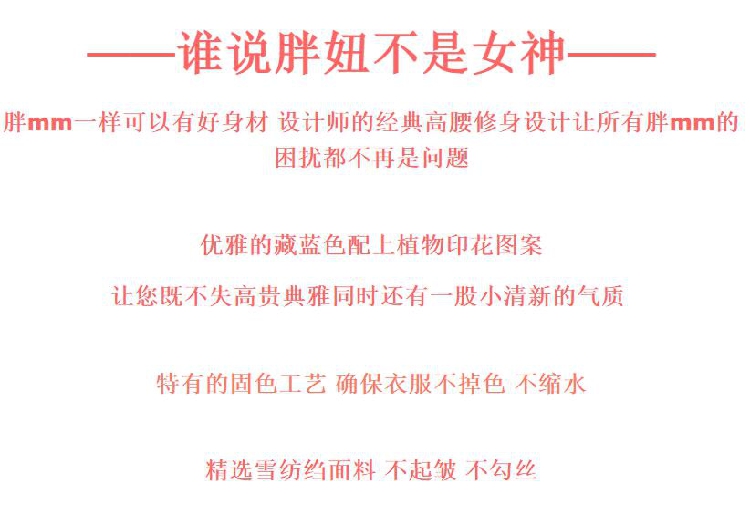 ——谁说胖妞不是女神——

胖mm一样可以有好身材 设计师的经典高腰修身设计让所有胖mm的困扰都不再是问题

优雅的藏蓝色配上植物印花图案

让您既不失高贵典雅同时还有一股小清新的气质

特有的固色工艺 确保衣服不掉色 不缩水

精选雪纺绉面料 不起皱 不勾丝